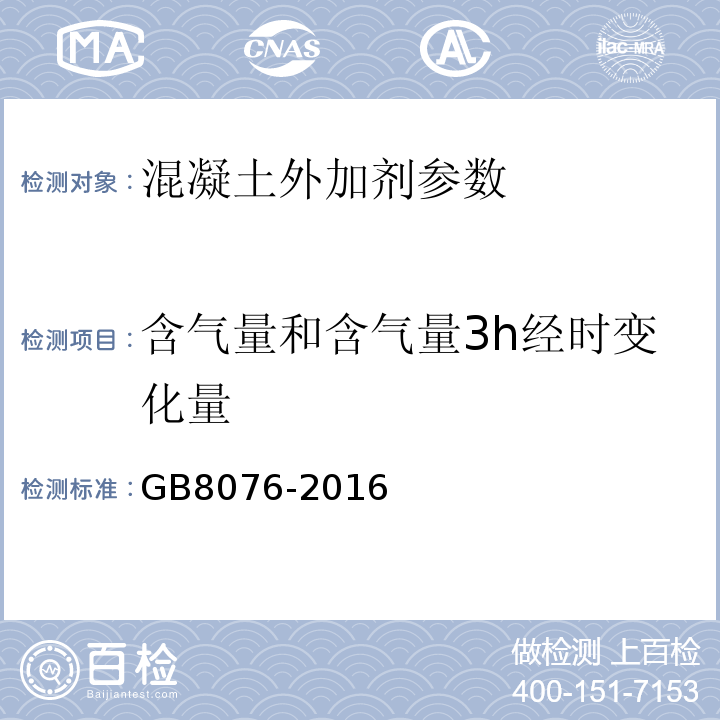 MA CNAS AL ilac-MRA

检测对象：混凝土外加剂参数

检测项目：含气量和含气量3h经时变化量

检测标准：GB8076-2016

百检
Baijiantest.com

做检测 上百检
400-151-7153